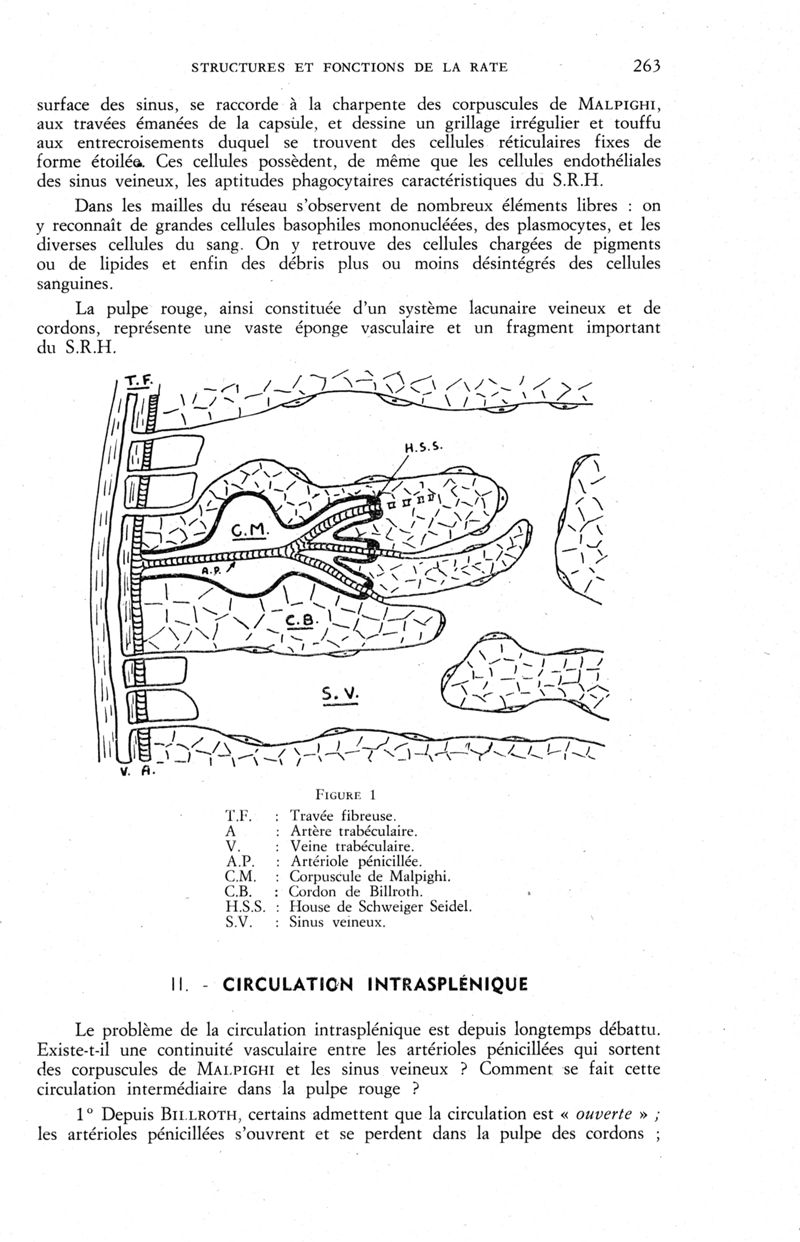 STRUCTURES ET FONCTIONS DE LA RATE 263

surface des sinus, se raccorde à la charpente des corpuscules de MALPIGHI, aux travées émanées de la capsule, et dessine un grillage irrégulier et touffu aux entrecroisements duquel se trouvent des cellules réticulaires fixes de forme étoilée. Ces cellules possèdent, de même que les cellules endothéliales des sinus veineux, les aptitudes phagocytaires caractéristiques du S.R.H.

Dans les mailles du réseau s'observent de nombreux éléments libres : on y reconnaît de grandes cellules basophiles mononucléées, des plasmocytes, et les diverses cellules du sang. On y retrouve des cellules chargées de pigments ou de lipides et enfin des débris plus ou moins désintégrés des cellules sanguines.

La pulpe rouge, ainsi constituée d'un système lacunaire veineux et de cordons, représente une vaste éponge vasculaire et un fragment important du S.R.H.

T.F.
H.S.S.
C.M.
A.P.
C.B.
S.V.
V. A.

FIGURE 1

T.F. : Travée fibreuse.
A : Artère trabéculaire.
V. : Veine trabéculaire.
A.P. : Artériole pénicillée.
C.M. : Corpuscule de Malpighi.
C.B. : Cordon de Billroth.
H.S.S. : House de Schweiger Seidel.
S.V. : Sinus veineux.

II. - CIRCULATION INTRASPLÉNIQUE

Le problème de la circulation intrasplénique est depuis longtemps débattu. Existe-t-il une continuité vasculaire entre les artérioles pénicillées qui sortent des corpuscules de MALPIGHI et les sinus veineux ? Comment se fait cette circulation intermédiaire dans la pulpe rouge ?

1° Depuis BILLROTH, certains admettent que la circulation est « ouverte » ; les artérioles pénicillées s'ouvrent et se perdent dans la pulpe des cordons ;